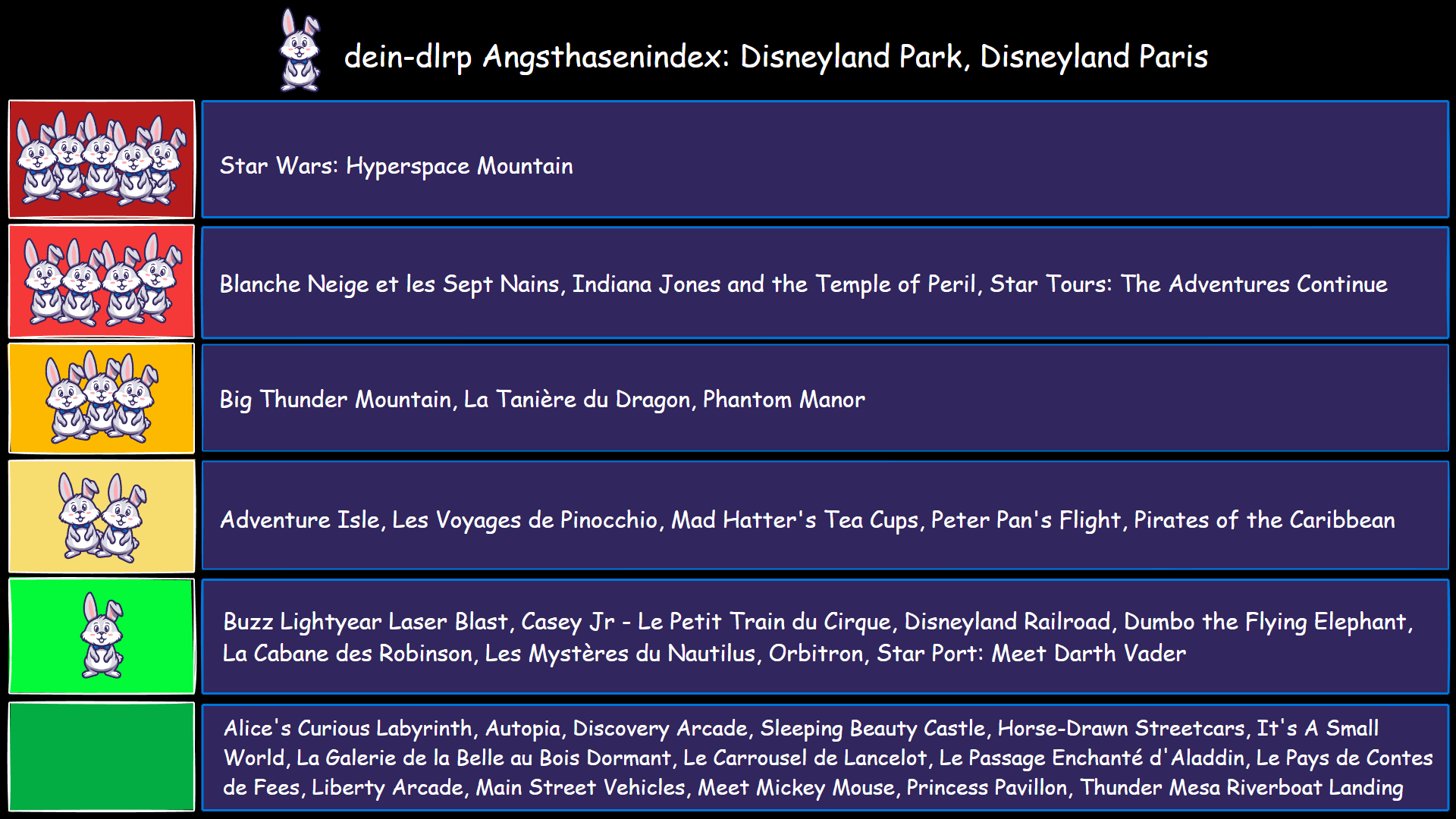 dein-dlrp Angsthasenindex: Disneyland Park, Disneyland Paris

Star Wars: Hyperspace Mountain

Blanche Neige et les Sept Nains, Indiana Jones and the Temple of Peril, Star Tours: The Adventures Continue

Big Thunder Mountain, La Tanière du Dragon, Phantom Manor

Adventure Isle, Les Voyages de Pinocchio, Mad Hatter's Tea Cups, Peter Pan's Flight, Pirates of the Caribbean

Buzz Lightyear Laser Blast, Casey Jr - Le Petit Train du Cirque, Disneyland Railroad, Dumbo the Flying Elephant, La Cabane des Robinson, Les Mystères du Nautilus, Orbitron, Star Port: Meet Darth Vader

Alice's Curious Labyrinth, Autopia, Discovery Arcade, Sleeping Beauty Castle, Horse-Drawn Streetcars, It's A Small World, La Galerie de la Belle au Bois Dormant, Le Carrousel de Lancelot, Le Passage Enchanté d'Aladdin, Le Pays de Contes de Fees, Liberty Arcade, Main Street Vehicles, Meet Mickey Mouse, Princess Pavillon, Thunder Mesa Riverboat Landing